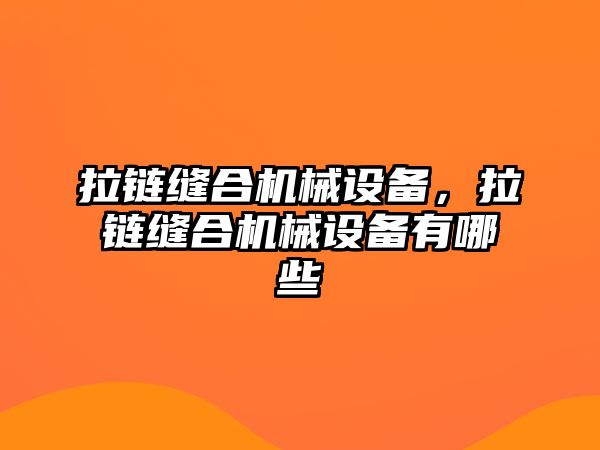 拉链缝合机械设备，拉链缝合机械设备有哪些